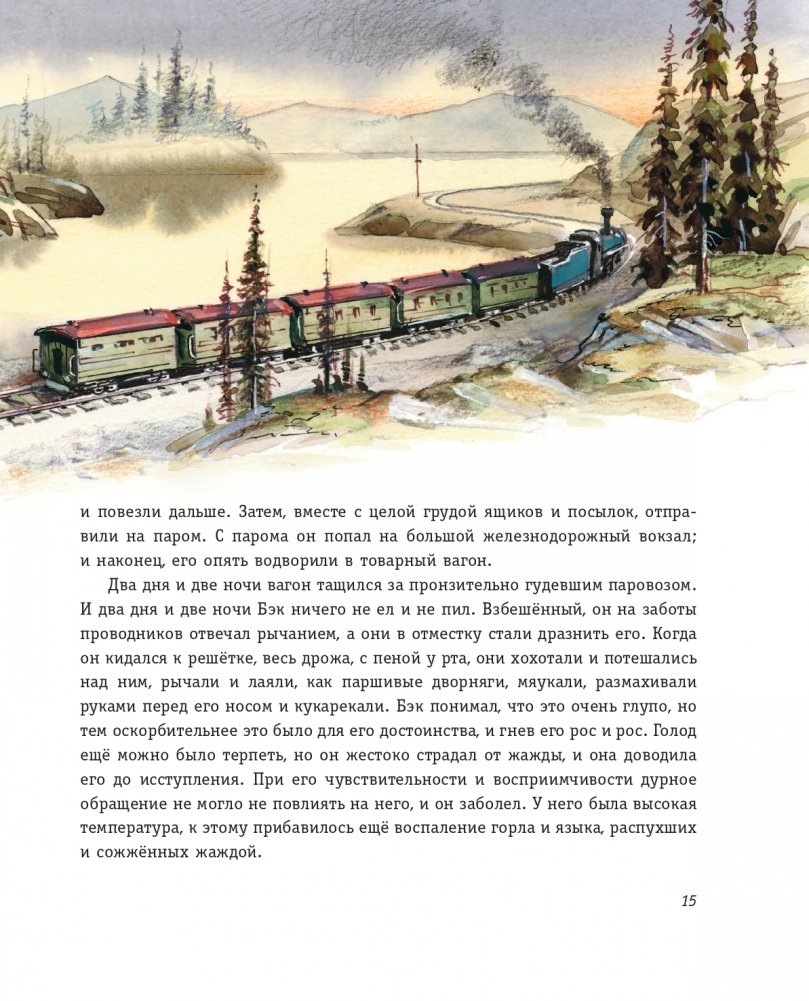 и повезли дальше. Затем, вместе с целой грудой ящиков и посылок, отправили на паром. С парома он попал на большой железнодорожный вокзал; и наконец, его опять водворили в товарный вагон.

Два дня и две ночи вагон тащился за пронзительно гудевшим паровозом. И два дня и две ночи Бэк ничего не ел и не пил. Взбешённый, он на заботы проводников отвечал рычанием, а они в отместку стали дразнить его. Когда он кидался к решётке, весь дрожа, с пеной у рта, они хохотали и потешались над ним, рычали и лаяли, как паршивые дворняги, мяукали, размахивали руками перед его носом и кукарекали. Бэк понимал, что это очень глупо, но тем оскорбительнее это было для его достоинства, и гнев его рос и рос. Голод ещё можно было терпеть, но он жестоко страдал от жажды, и она доводила его до исступления. При его чувствительности и восприимчивости дурное обращение не могло не повлиять на него, и он заболел. У него была высокая температура, к этому прибавилось ещё воспаление горла и языка, распухших и сожжённых жаждой.

15